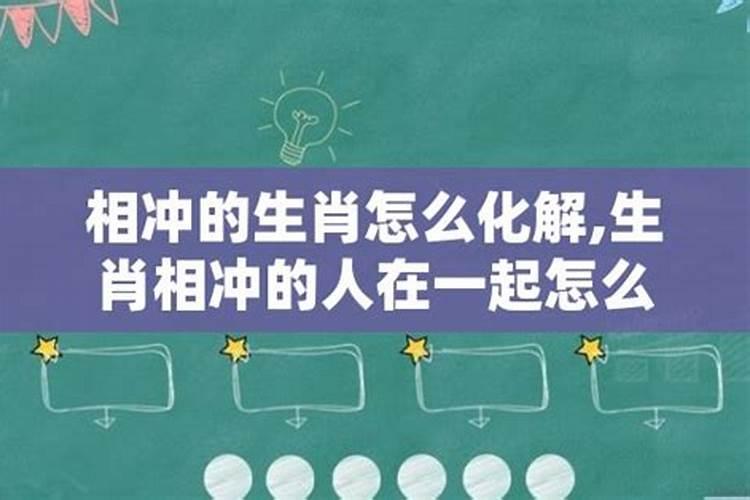 相冲的生肖怎么化解,生肖相冲的人在一起怎么